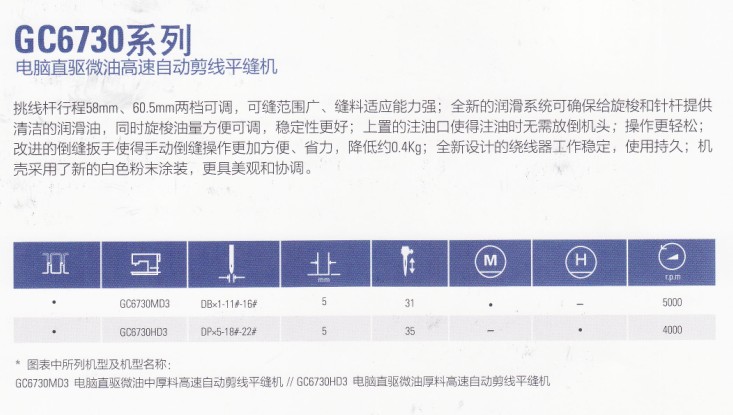 GC6730系列
电脑直驱微油高速自动剪线平缝机

挑线杆行程58mm、60.5mm两档可调，可缝范围广、缝料适应能力强；全新的润滑系统可确保给旋梭和针杆提供清洁的润滑油，同时旋梭油量方便可调，稳定性更好；上置的注油口使得注油时无需放倒机头；操作更轻松；改进的倒缝扳手使得手动倒缝操作更加方便、省力，降低约0.4Kg；全新设计的绕线器工作稳定，使用持久；机壳采用了新的白色粉末涂装，更具美观和协调。

| | | | | | M | H | r.p.m |
|---|---|---|---|---|---|---|---|
| • | GC6730MD3 | DB×1-11#-16# | 5 | 31 | • | – | 5000 |
| • | GC6730HD3 | DP×5-18#-22# | 5 | 35 | – | • | 4000 |

* 图表中所列机型及机型名称：
GC6730MD3 电脑直驱微油中厚料高速自动剪线平缝机 // GC6730HD3 电脑直驱微油厚料高速自动剪线平缝机